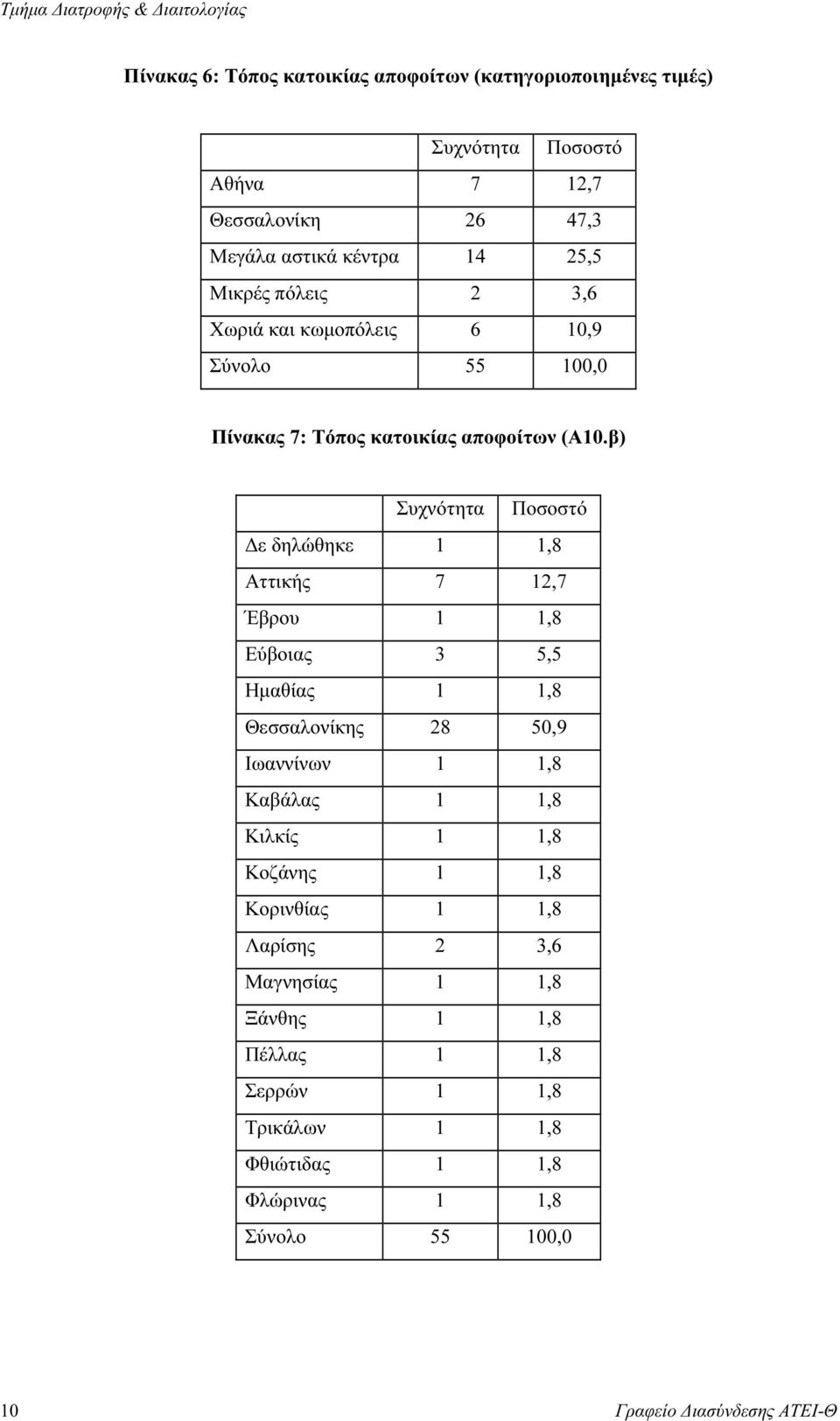 Τμήμα Διατροφής & Διαιτολογίας

Πίνακας 6: Τόπος κατοικίας αποφοίτων (κατηγοριοποιημένες τιμές)

| | Συχνότητα | Ποσοστό |
|---|---|---|
| Αθήνα | 7 | 12,7 |
| Θεσσαλονίκη | 26 | 47,3 |
| Μεγάλα αστικά κέντρα | 14 | 25,5 |
| Μικρές πόλεις | 2 | 3,6 |
| Χωριά και κωμοπόλεις | 6 | 10,9 |
| Σύνολο | 55 | 100,0 |

Πίνακας 7: Τόπος κατοικίας αποφοίτων (Α10.β)

| | Συχνότητα | Ποσοστό |
|---|---|---|
| Δε δηλώθηκε | 1 | 1,8 |
| Αττικής | 7 | 12,7 |
| Έβρου | 1 | 1,8 |
| Εύβοιας | 3 | 5,5 |
| Ημαθίας | 1 | 1,8 |
| Θεσσαλονίκης | 28 | 50,9 |
| Ιωαννίνων | 1 | 1,8 |
| Καβάλας | 1 | 1,8 |
| Κιλκίς | 1 | 1,8 |
| Κοζάνης | 1 | 1,8 |
| Κορινθίας | 1 | 1,8 |
| Λαρίσης | 2 | 3,6 |
| Μαγνησίας | 1 | 1,8 |
| Ξάνθης | 1 | 1,8 |
| Πέλλας | 1 | 1,8 |
| Σερρών | 1 | 1,8 |
| Τρικάλων | 1 | 1,8 |
| Φθιώτιδας | 1 | 1,8 |
| Φλώρινας | 1 | 1,8 |
| Σύνολο | 55 | 100,0 |

10 Γραφείο Διασύνδεσης ΑΤΕΙ-Θ